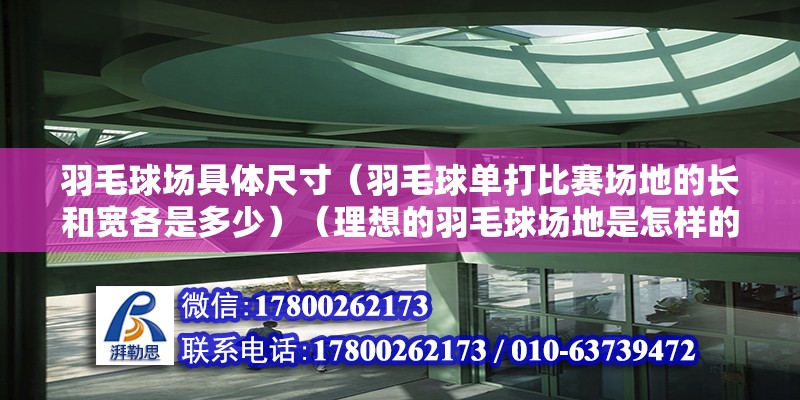 羽毛球场具体尺寸（羽毛球单打比赛场地的长和宽各是多少）（理想的羽毛球场地是怎样的

湃勒思

微信:17800262173

联系电话:17800262173 / 010-63739472